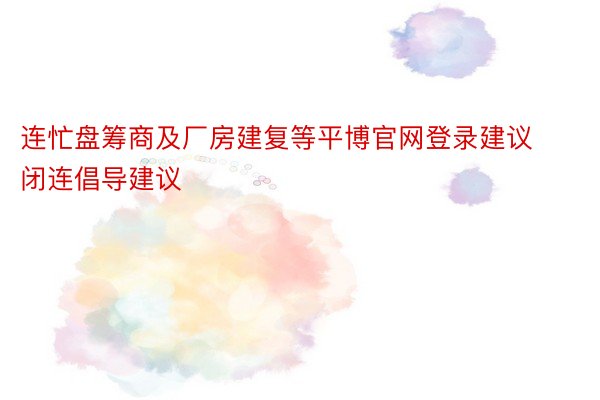 连忙盘筹商及厂房建复等平博官网登录建议闭连倡导建议